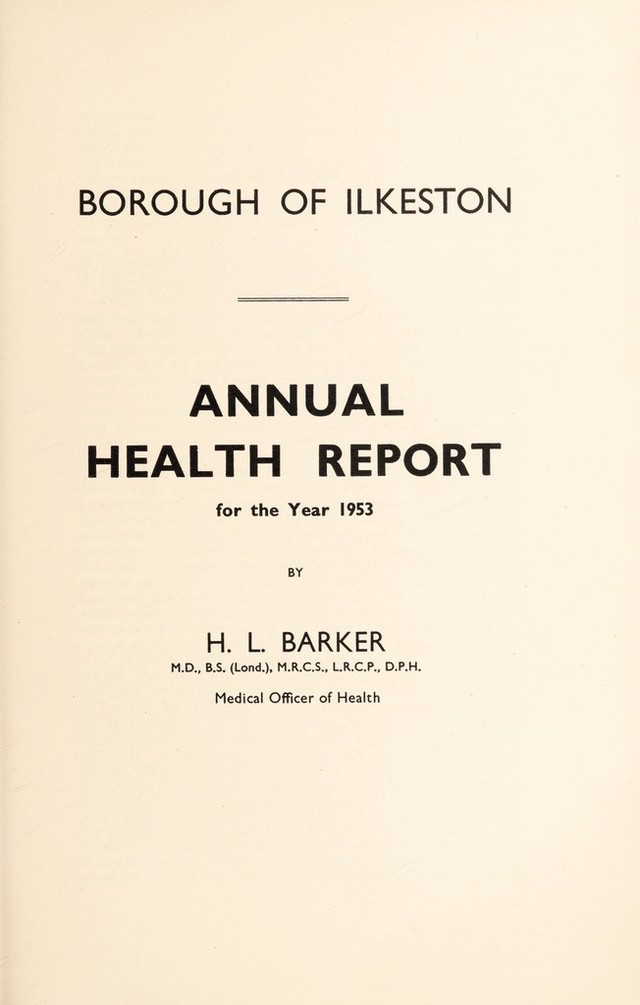 BOROUGH OF ILKESTON

ANNUAL
HEALTH REPORT

for the Year 1953

BY

H. L. BARKER
M.D., B.S. (Lond.), M.R.C.S., L.R.C.P., D.P.H.

Medical Officer of Health